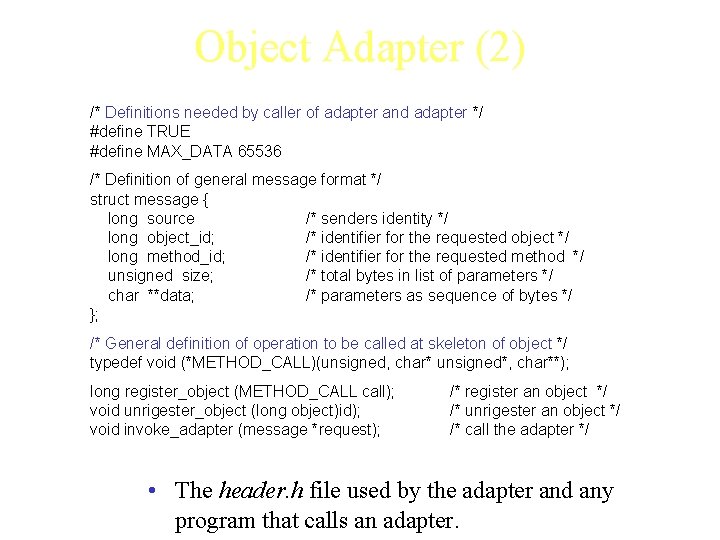 Object Adapter (2)

/* Definitions needed by caller of adapter and adapter */
#define TRUE
#define MAX_DATA 65536

/* Definition of general message format */
struct message {
long source /* senders identity */
long object_id; /* identifier for the requested object */
long method_id; /* identifier for the requested method */
unsigned size; /* total bytes in list of parameters */
char **data; /* parameters as sequence of bytes */
};

/* General definition of operation to be called at skeleton of object */
typedef void (*METHOD_CALL)(unsigned, char* unsigned*, char**);

long register_object (METHOD_CALL call); /* register an object */
void unrigester_object (long object)id); /* unrigester an object */
void invoke_adapter (message *request); /* call the adapter */

• The header.h file used by the adapter and any program that calls an adapter.